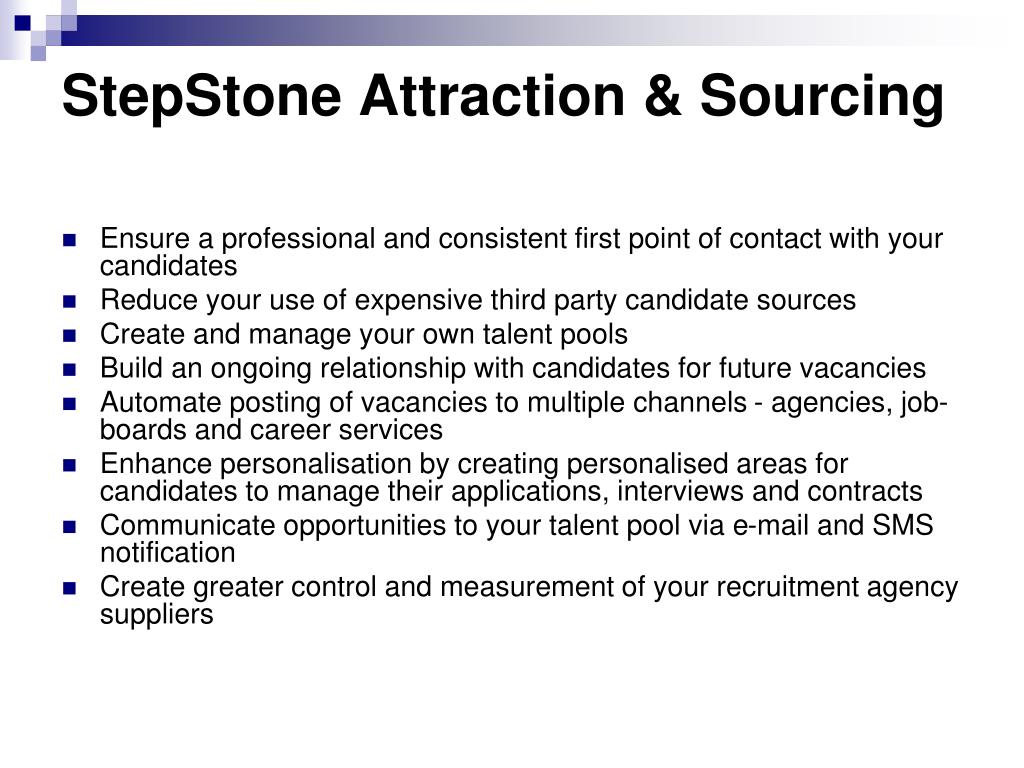 StepStone Attraction & Sourcing

- Ensure a professional and consistent first point of contact with your candidates
- Reduce your use of expensive third party candidate sources
- Create and manage your own talent pools
- Build an ongoing relationship with candidates for future vacancies
- Automate posting of vacancies to multiple channels - agencies, job-boards and career services
- Enhance personalisation by creating personalised areas for candidates to manage their applications, interviews and contracts
- Communicate opportunities to your talent pool via e-mail and SMS notification
- Create greater control and measurement of your recruitment agency suppliers